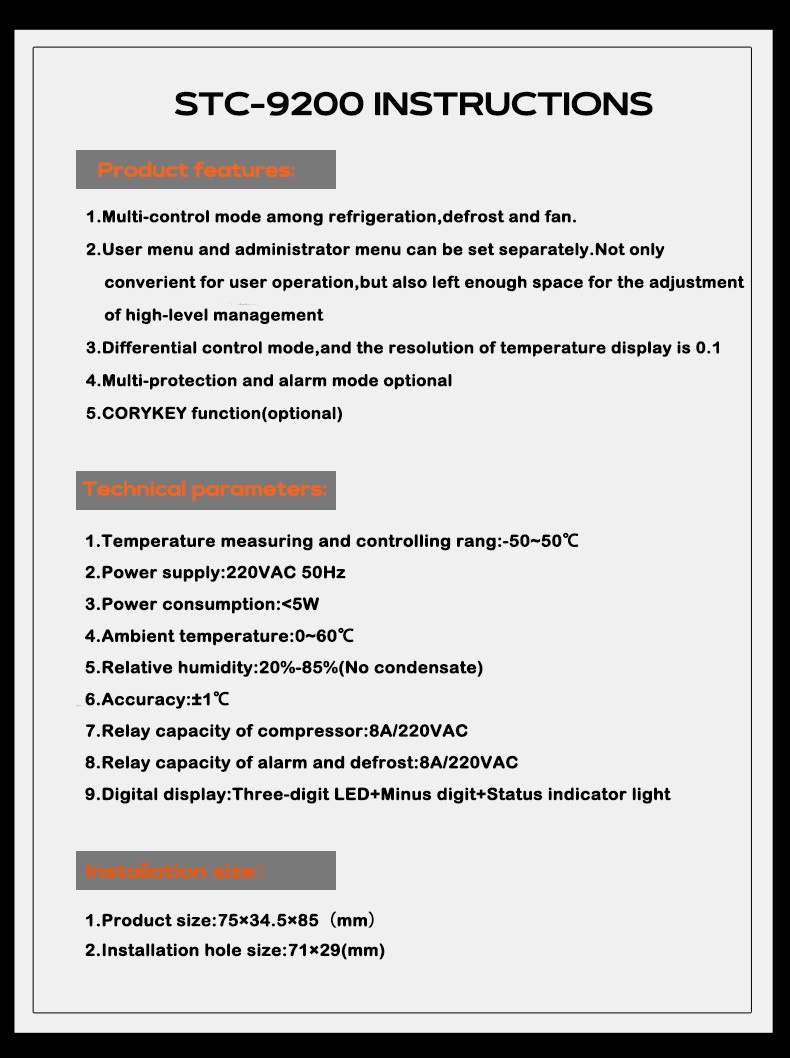 STC-9200 INSTRUCTIONS

Product features:

1.Multi-control mode among refrigeration,defrost and fan.

2.User menu and administrator menu can be set separately.Not only converient for user operation,but also left enough space for the adjustment of high-level management

3.Differential control mode,and the resolution of temperature display is 0.1

4.Multi-protection and alarm mode optional

5.CORYKEY function(optional)

Technical parameters:

1.Temperature measuring and controlling rang:-50~50℃

2.Power supply:220VAC 50Hz

3.Power consumption:<5W

4.Ambient temperature:0~60℃

5.Relative humidity:20%-85%(No condensate)

6.Accuracy:±1℃

7.Relay capacity of compressor:8A/220VAC

8.Relay capacity of alarm and defrost:8A/220VAC

9.Digital display:Three-digit LED+Minus digit+Status indicator light

Installation size:

1.Product size:75×34.5×85（mm）

2.Installation hole size:71×29(mm)